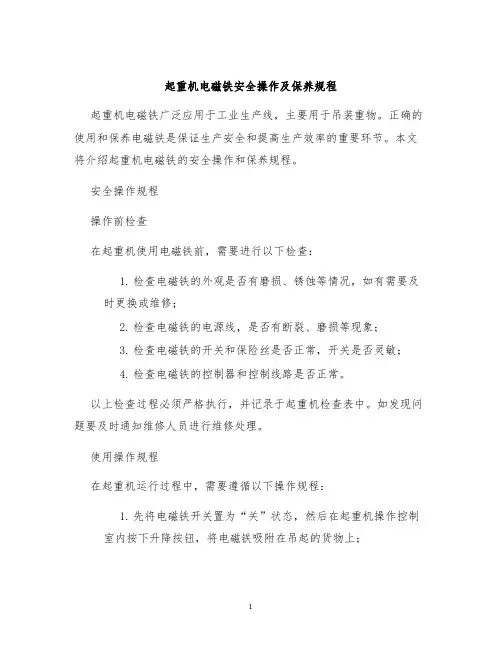 起重机电磁铁安全操作及保养规程

起重机电磁铁广泛应用于工业生产线，主要用于吊装重物。正确的使用和保养电磁铁是保证生产安全和提高生产效率的重要环节。本文将介绍起重机电磁铁的安全操作和保养规程。

安全操作规程

操作前检查

在起重机使用电磁铁前，需要进行以下检查：

1. 检查电磁铁的外观是否有磨损、锈蚀等情况，如有需要及时更换或维修；

2. 检查电磁铁的电源线，是否有断裂、磨损等现象；

3. 检查电磁铁的开关和保险丝是否正常，开关是否灵敏；

4. 检查电磁铁的控制器和控制线路是否正常。

以上检查过程必须严格执行，并记录于起重机检查表中。如发现问题要及时通知维修人员进行维修处理。

使用操作规程

在起重机运行过程中，需要遵循以下操作规程：

1. 先将电磁铁开关置为“关”状态，然后在起重机操作控制室内按下升降按钮，将电磁铁吸附在吊起的货物上；

1